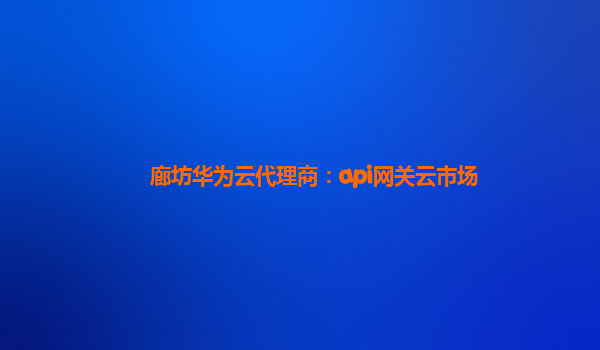 廊坊华为云代理商：api网关云市场